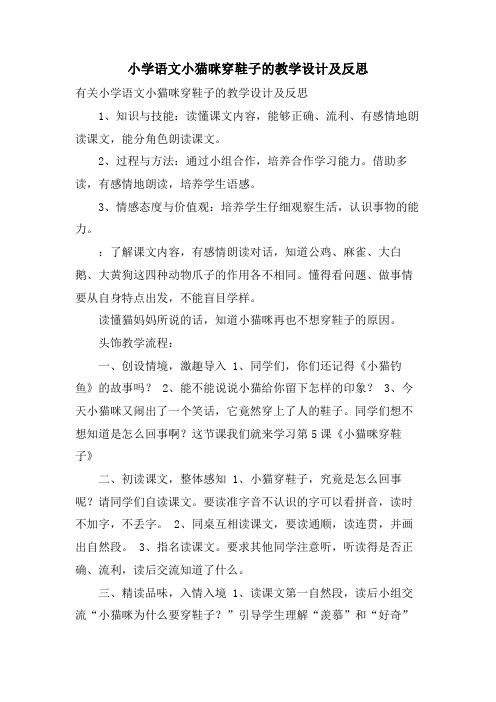 小学语文小猫咪穿鞋子的教学设计及反思

有关小学语文小猫咪穿鞋子的教学设计及反思

1、知识与技能：读懂课文内容，能够正确、流利、有感情地朗读课文，能分角色朗读课文。

2、过程与方法：通过小组合作，培养合作学习能力。借助多读，有感情地朗读，培养学生语感。

3、情感态度与价值观：培养学生仔细观察生活，认识事物的能力。

：了解课文内容，有感情朗读对话，知道公鸡、麻雀、大白鹅、大黄狗这四种动物爪子的作用各不相同。懂得看问题、做事情要从自身特点出发，不能盲目学样。

读懂猫妈妈所说的话，知道小猫咪再也不想穿鞋子的原因。

头饰教学流程：

一、创设情境，激趣导入 1、同学们，你们还记得《小猫钓鱼》的故事吗？ 2、能不能说说小猫给你留下怎样的印象？ 3、今天小猫咪又闹出了一个笑话，它竟然穿上了人的鞋子。同学们想不想知道是怎么回事啊？这节课我们就来学习第 5 课《小猫咪穿鞋子》

二、初读课文，整体感知 1、小猫穿鞋子，究竟是怎么回事呢？请同学们自读课文。要读准字音不认识的字可以看拼音，读时不加字，不丢字。 2、同桌互相读课文，要读通顺，读连贯，并画出自然段。 3、指名读课文。要求其他同学注意听，听读得是否正确、流利，读后交流知道了什么。

三、精读品味，入情入境 1、读课文第一自然段，读后小组交流“小猫咪为什么要穿鞋子？”引导学生理解“羡慕”和“好奇”